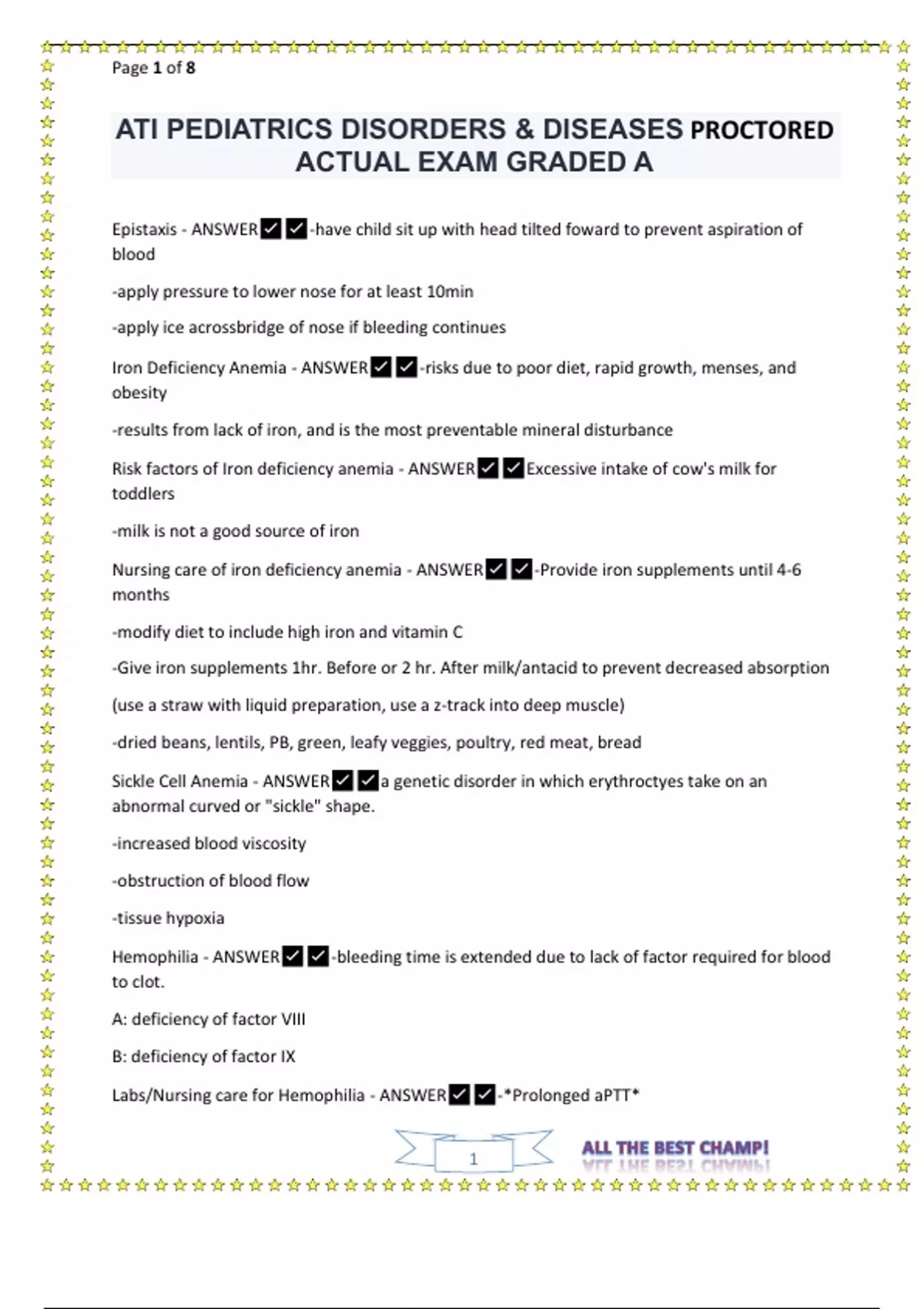 Page 1 of 8

ATI PEDIATRICS DISORDERS & DISEASES PROCTORED ACTUAL EXAM GRADED A

Epistaxis - ANSWER✔✔-have child sit up with head tilted foward to prevent aspiration of blood

-apply pressure to lower nose for at least 10min

-apply ice acrossbridge of nose if bleeding continues

Iron Deficiency Anemia - ANSWER✔✔-risks due to poor diet, rapid growth, menses, and obesity

-results from lack of iron, and is the most preventable mineral disturbance

Risk factors of Iron deficiency anemia - ANSWER✔✔Excessive intake of cow's milk for toddlers

-milk is not a good source of iron

Nursing care of iron deficiency anemia - ANSWER✔✔-Provide iron supplements until 4-6 months

-modify diet to include high iron and vitamin C

-Give iron supplements 1hr. Before or 2 hr. After milk/antacid to prevent decreased absorption

(use a straw with liquid preparation, use a z-track into deep muscle)

-dried beans, lentils, PB, green, leafy veggies, poultry, red meat, bread

Sickle Cell Anemia - ANSWER✔✔a genetic disorder in which erythroctyes take on an abnormal curved or "sickle" shape.

-increased blood viscosity

-obstruction of blood flow

-tissue hypoxia

Hemophilia - ANSWER✔✔-bleeding time is extended due to lack of factor required for blood to clot.

A: deficiency of factor VIII

B: deficiency of factor IX

Labs/Nursing care for Hemophilia - ANSWER✔✔-*Prolonged aPTT*

1

ALL THE BEST CHAMP!